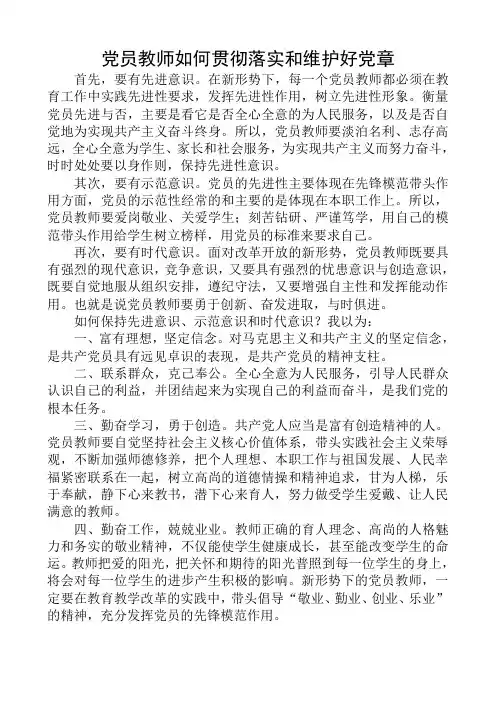 党员教师如何贯彻落实和维护好党章

首先，要有先进意识。在新形势下，每一个党员教师都必须在教育工作中实践先进性要求，发挥先进性作用，树立先进性形象。衡量党员先进与否，主要是看它是否全心全意的为人民服务，以及是否自觉地为实现共产主义奋斗终身。所以，党员教师要淡泊名利、志存高远，全心全意为学生、家长和社会服务，为实现共产主义而努力奋斗，时时处处要以身作则，保持先进性意识。

其次，要有示范意识。党员的先进性主要体现在先锋模范带头作用方面，党员的示范性经常的和主要的是体现在本职工作上。所以，党员教师要爱岗敬业、关爱学生；刻苦钻研、严谨笃学，用自己的模范带头作用给学生树立榜样，用党员的标准来要求自己。

再次，要有时代意识。面对改革开放的新形势，党员教师既要具有强烈的现代意识，竞争意识，又要具有强烈的忧患意识与创造意识，既要自觉地服从组织安排，遵纪守法，又要增强自主性和发挥能动作用。也就是说党员教师要勇于创新、奋发进取，与时俱进。

如何保持先进意识、示范意识和时代意识？我以为：

一、富有理想，坚定信念。对马克思主义和共产主义的坚定信念，是共产党员具有远见卓识的表现，是共产党员的精神支柱。

二、联系群众，克己奉公。全心全意为人民服务，引导人民群众认识自己的利益，并团结起来为实现自己的利益而奋斗，是我们党的根本任务。

三、勤奋学习，勇于创造。共产党人应当是富有创造精神的人。党员教师要自觉坚持社会主义核心价值体系，带头实践社会主义荣辱观，不断加强师德修养，把个人理想、本职工作与祖国发展、人民幸福紧密联系在一起，树立高尚的道德情操和精神追求，甘为人梯，乐于奉献，静下心来教书，潜下心来育人，努力做受学生爱戴、让人民满意的教师。

四、勤奋工作，兢兢业业。教师正确的育人理念、高尚的人格魅力和务实的敬业精神，不仅能使学生健康成长，甚至能改变学生的命运。教师把爱的阳光，把关怀和期待的阳光普照到每一位学生的身上，将会对每一位学生的进步产生积极的影响。新形势下的党员教师，一定要在教育教学改革的实践中，带头倡导“敬业、勤业、创业、乐业”的精神，充分发挥党员的先锋模范作用。